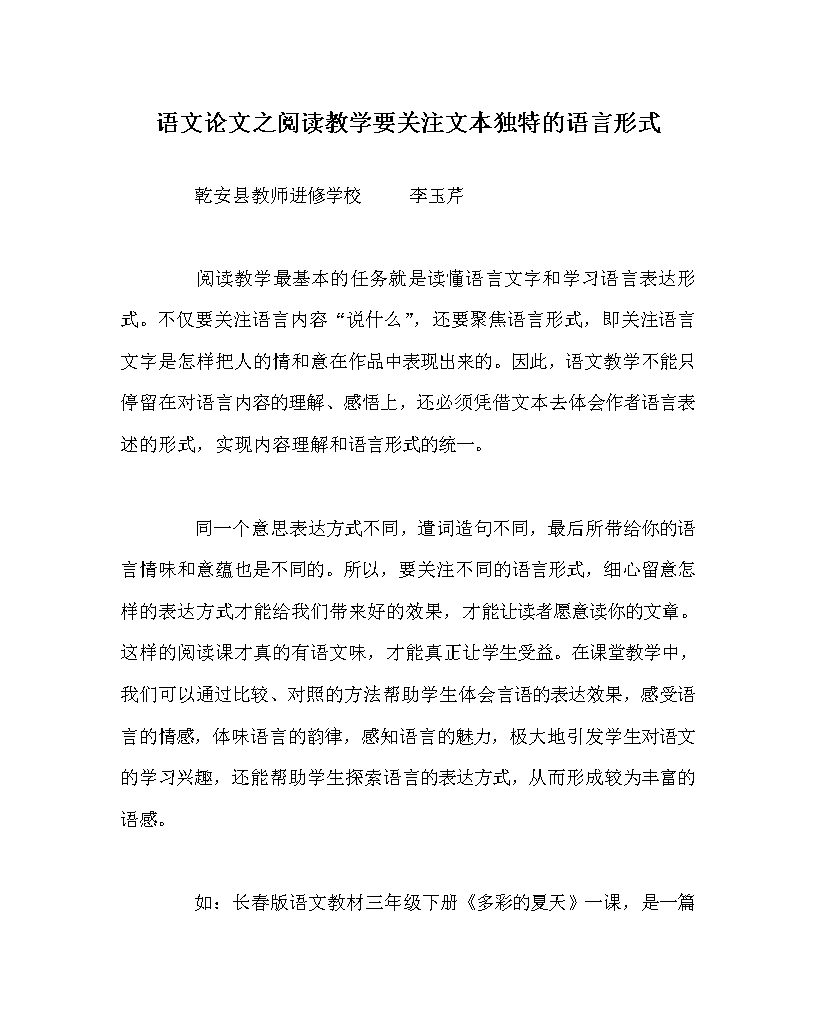 语文论文之阅读教学要关注文本独特的语言形式

乾安县教师进修学校　　李玉芹

阅读教学最基本的任务就是读懂语言文字和学习语言表达形式。不仅要关注语言内容“说什么”，还要聚焦语言形式，即关注语言文字是怎样把人的情和意在作品中表现出来的。因此，语文教学不能只停留在对语言内容的理解、感悟上，还必须凭借文本去体会作者语言表述的形式，实现内容理解和语言形式的统一。

同一个意思表达方式不同，遣词造句不同，最后所带给你的语言情味和意蕴也是不同的。所以，要关注不同的语言形式，细心留意怎样的表达方式才能给我们带来好的效果，才能让读者愿意读你的文章。这样的阅读课才真的有语文味，才能真正让学生受益。在课堂教学中，我们可以通过比较、对照的方法帮助学生体会言语的表达效果，感受语言的情感，体味语言的韵律，感知语言的魅力，极大地引发学生对语文的学习兴趣，还能帮助学生探索语言的表达方式，从而形成较为丰富的语感。

如：长春版语文教材三年级下册《多彩的夏天》一课，是一篇